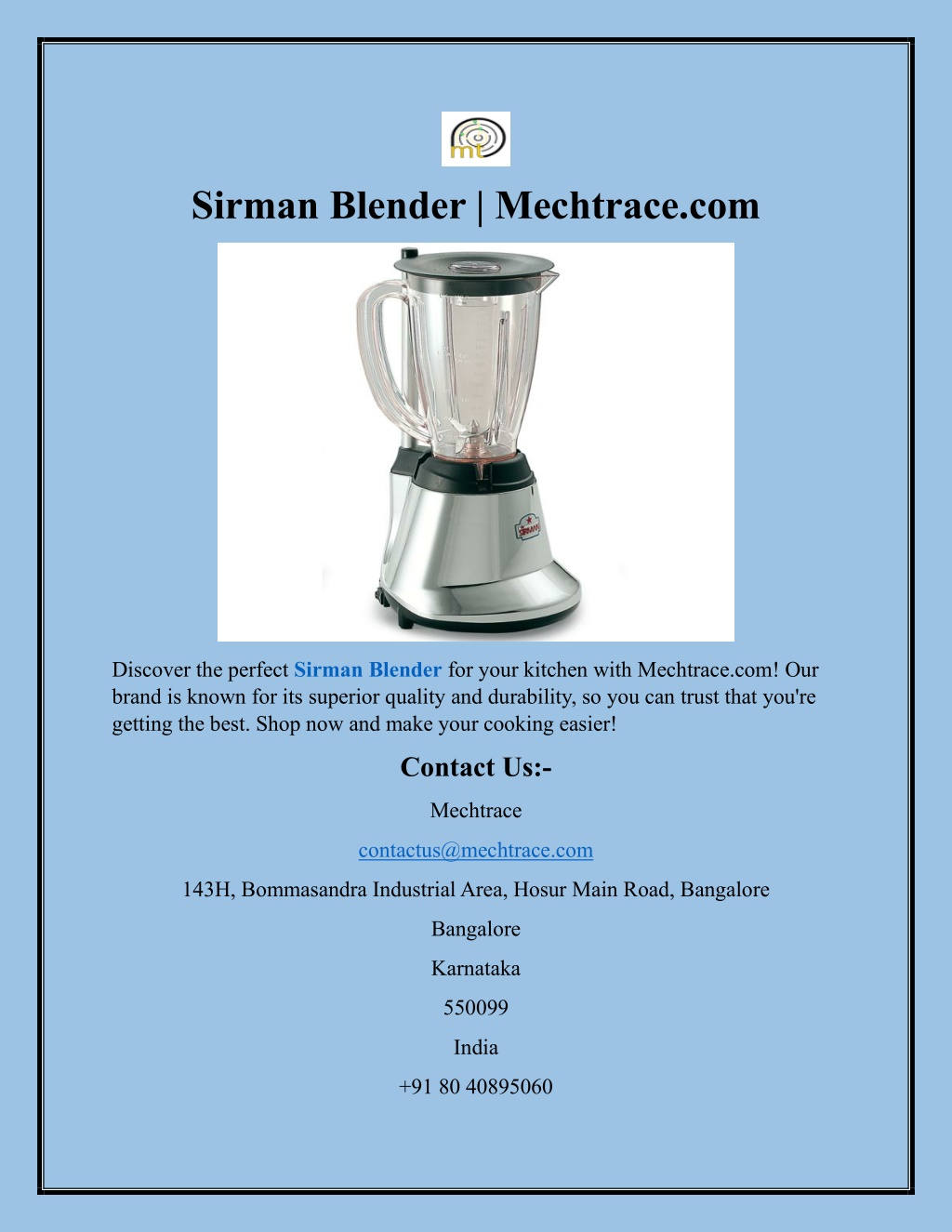 mt

Sirman Blender | Mechtrace.com

SIRMAN

Discover the perfect Sirman Blender for your kitchen with Mechtrace.com! Our brand is known for its superior quality and durability, so you can trust that you're getting the best. Shop now and make your cooking easier!

Contact Us:-

Mechtrace

contactus@mechtrace.com

143H, Bommasandra Industrial Area, Hosur Main Road, Bangalore

Bangalore

Karnataka

550099

India

+91 80 40895060